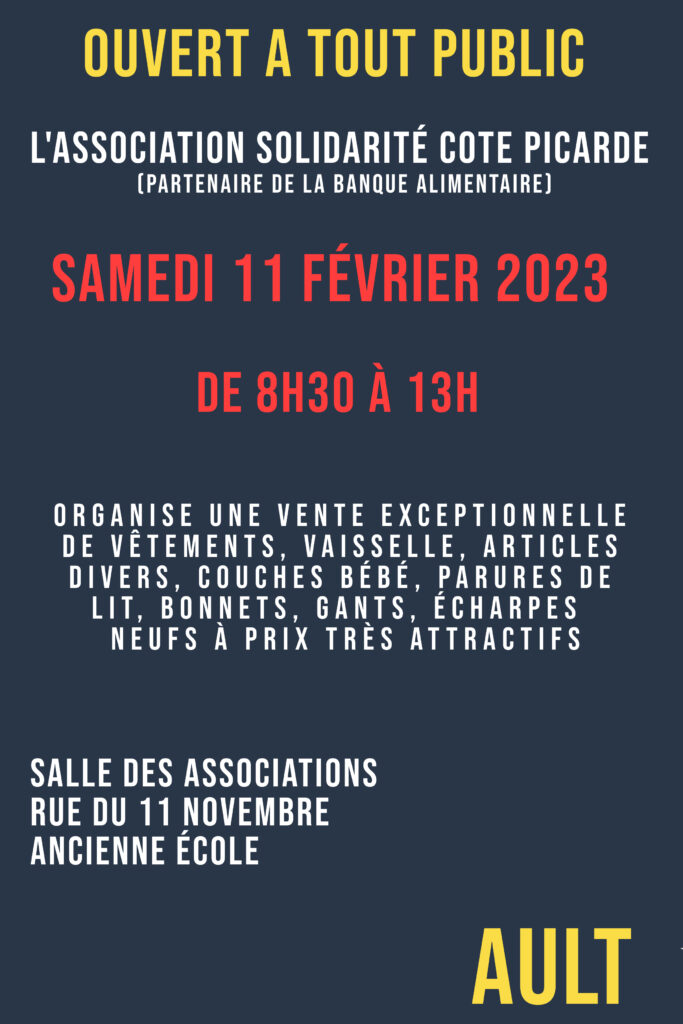 OUVERT A TOUT PUBLIC

L'ASSOCIATION SOLIDARITÉ COTE PICARDE
(PARTENAIRE DE LA BANQUE ALIMENTAIRE)

SAMEDI 11 FÉVRIER 2023

DE 8H30 À 13H

ORGANISE UNE VENTE EXCEPTIONNELLE DE VÊTEMENTS, VAISSELLE, ARTICLES DIVERS, COUCHES BÉBÉ, PARURES DE LIT, BONNETS, GANTS, ÉCHARPES NEUFS À PRIX TRÈS ATTRACTIFS

SALLE DES ASSOCIATIONS
RUE DU 11 NOVEMBRE
ANCIENNE ÉCOLE

AULT